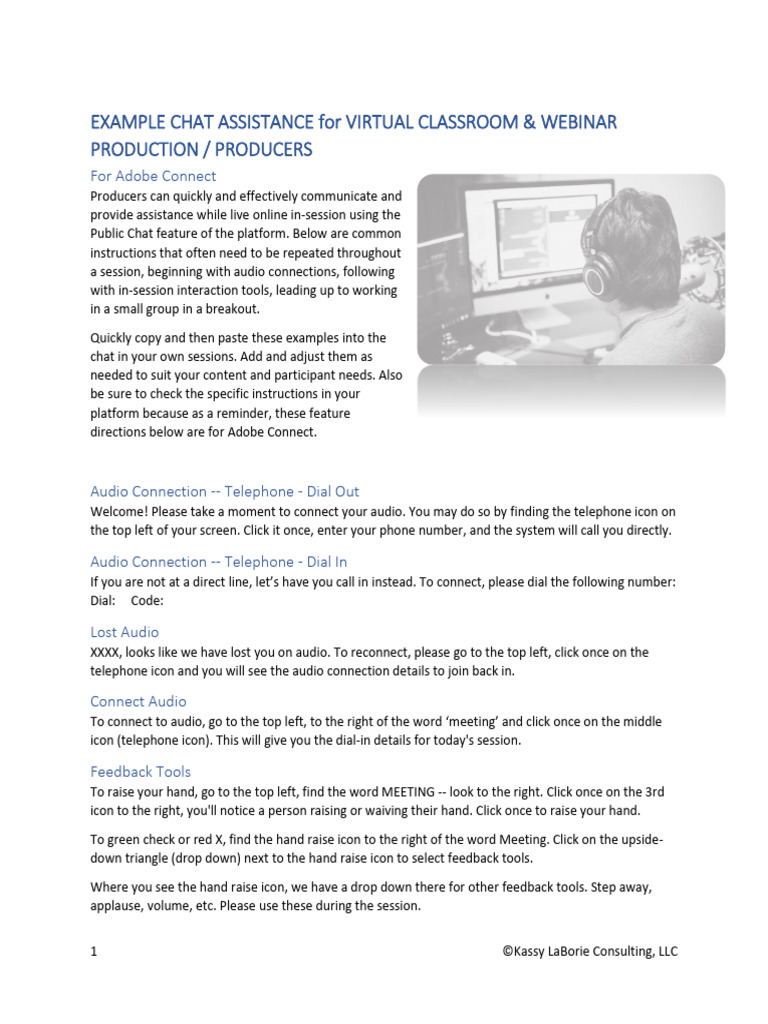 EXAMPLE CHAT ASSISTANCE for VIRTUAL CLASSROOM & WEBINAR PRODUCTION / PRODUCERS

For Adobe Connect

Producers can quickly and effectively communicate and provide assistance while live online in-session using the Public Chat feature of the platform. Below are common instructions that often need to be repeated throughout a session, beginning with audio connections, following with in-session interaction tools, leading up to working in a small group in a breakout.

Quickly copy and then paste these examples into the chat in your own sessions. Add and adjust them as needed to suit your content and participant needs. Also be sure to check the specific instructions in your platform because as a reminder, these feature directions below are for Adobe Connect.

Audio Connection -- Telephone - Dial Out

Welcome! Please take a moment to connect your audio. You may do so by finding the telephone icon on the top left of your screen. Click it once, enter your phone number, and the system will call you directly.

Audio Connection -- Telephone - Dial In

If you are not at a direct line, let's have you call in instead. To connect, please dial the following number:
Dial: Code:

Lost Audio

XXXX, looks like we have lost you on audio. To reconnect, please go to the top left, click once on the telephone icon and you will see the audio connection details to join back in.

Connect Audio

To connect to audio, go to the top left, to the right of the word 'meeting' and click once on the middle icon (telephone icon). This will give you the dial-in details for today's session.

Feedback Tools

To raise your hand, go to the top left, find the word MEETING -- look to the right. Click once on the 3rd icon to the right, you'll notice a person raising or waiving their hand. Click once to raise your hand.

To green check or red X, find the hand raise icon to the right of the word Meeting. Click on the upside-down triangle (drop down) next to the hand raise icon to select feedback tools.

Where you see the hand raise icon, we have a drop down there for other feedback tools. Step away, applause, volume, etc. Please use these during the session.

1

©Kassy LaBorie Consulting, LLC